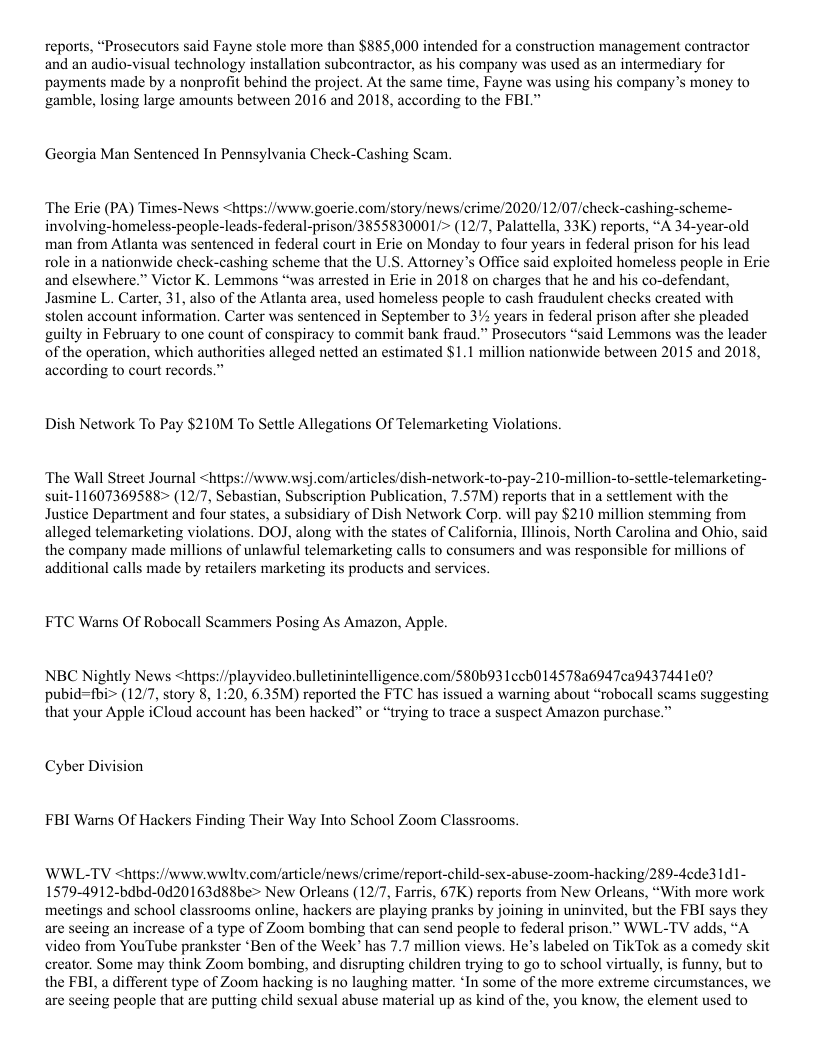 reports, “Prosecutors said Fayne stole more than $885,000 intended for a construction management contractor and an audio-visual technology installation subcontractor, as his company was used as an intermediary for payments made by a nonprofit behind the project. At the same time, Fayne was using his company’s money to gamble, losing large amounts between 2016 and 2018, according to the FBI.”

Georgia Man Sentenced In Pennsylvania Check-Cashing Scam.

The Erie (PA) Times-News <https://www.goerie.com/story/news/crime/2020/12/07/check-cashing-scheme-involving-homeless-people-leads-federal-prison/3855830001/> (12/7, Palattella, 33K) reports, “A 34-year-old man from Atlanta was sentenced in federal court in Erie on Monday to four years in federal prison for his lead role in a nationwide check-cashing scheme that the U.S. Attorney’s Office said exploited homeless people in Erie and elsewhere.” Victor K. Lemmons “was arrested in Erie in 2018 on charges that he and his co-defendant, Jasmine L. Carter, 31, also of the Atlanta area, used homeless people to cash fraudulent checks created with stolen account information. Carter was sentenced in September to 3½ years in federal prison after she pleaded guilty in February to one count of conspiracy to commit bank fraud.” Prosecutors “said Lemmons was the leader of the operation, which authorities alleged netted an estimated $1.1 million nationwide between 2015 and 2018, according to court records.”

Dish Network To Pay $210M To Settle Allegations Of Telemarketing Violations.

The Wall Street Journal <https://www.wsj.com/articles/dish-network-to-pay-210-million-to-settle-telemarketing-suit-11607369588> (12/7, Sebastian, Subscription Publication, 7.57M) reports that in a settlement with the Justice Department and four states, a subsidiary of Dish Network Corp. will pay $210 million stemming from alleged telemarketing violations. DOJ, along with the states of California, Illinois, North Carolina and Ohio, said the company made millions of unlawful telemarketing calls to consumers and was responsible for millions of additional calls made by retailers marketing its products and services.

FTC Warns Of Robocall Scammers Posing As Amazon, Apple.

NBC Nightly News <https://playvideo.bulletinintelligence.com/580b931ccb014578a6947ca9437441e0?pubid=fbi> (12/7, story 8, 1:20, 6.35M) reported the FTC has issued a warning about “robocall scams suggesting that your Apple iCloud account has been hacked” or “trying to trace a suspect Amazon purchase.”

Cyber Division

FBI Warns Of Hackers Finding Their Way Into School Zoom Classrooms.

WWL-TV <https://www.wwltv.com/article/news/crime/report-child-sex-abuse-zoom-hacking/289-4cde31d1-1579-4912-bdbd-0d20163d88be> New Orleans (12/7, Farris, 67K) reports from New Orleans, “With more work meetings and school classrooms online, hackers are playing pranks by joining in uninvited, but the FBI says they are seeing an increase of a type of Zoom bombing that can send people to federal prison.” WWL-TV adds, “A video from YouTube prankster ‘Ben of the Week’ has 7.7 million views. He’s labeled on TikTok as a comedy skit creator. Some may think Zoom bombing, and disrupting children trying to go to school virtually, is funny, but to the FBI, a different type of Zoom hacking is no laughing matter. ‘In some of the more extreme circumstances, we are seeing people that are putting child sexual abuse material up as kind of the, you know, the element used to